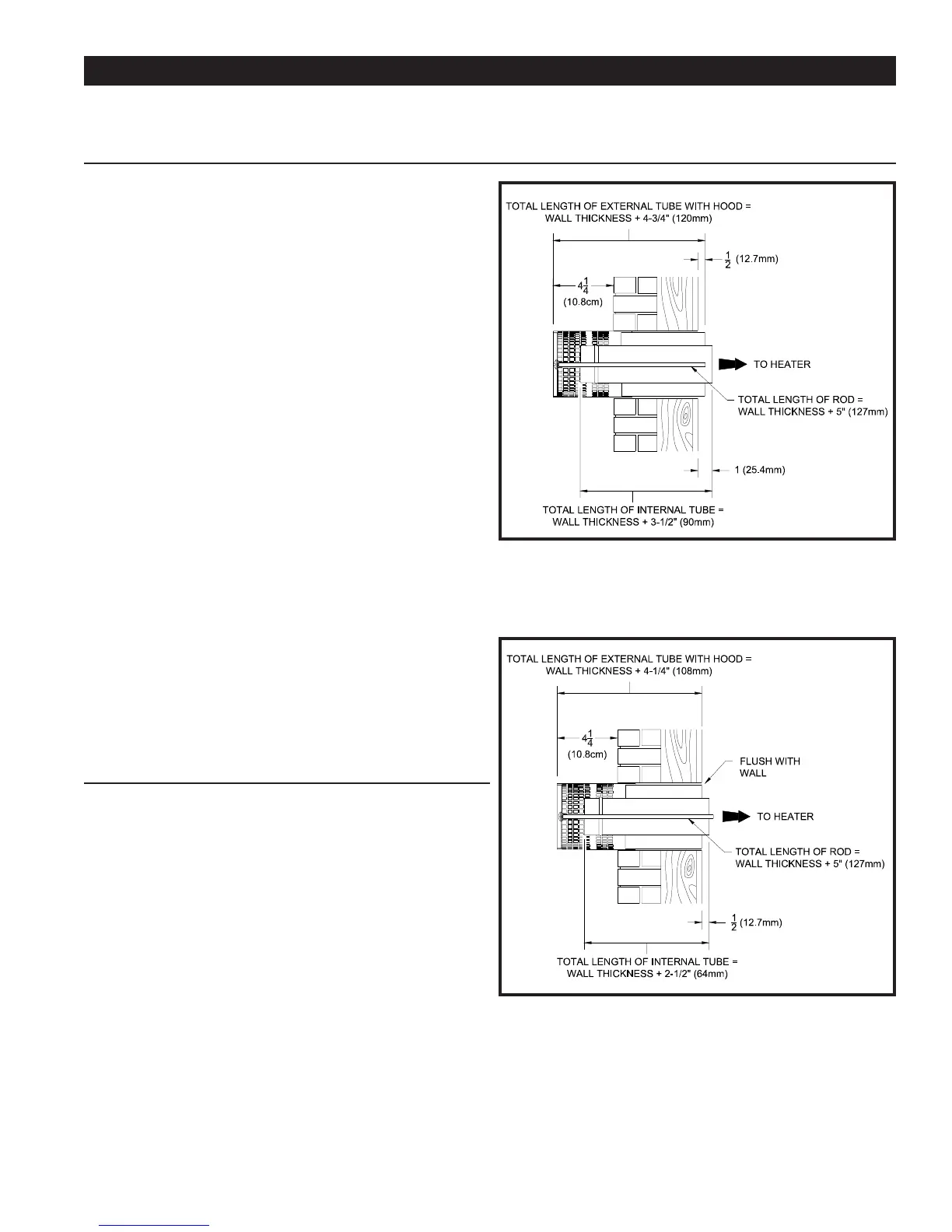 TOTAL LENGTH OF EXTERNAL TUBE WITH HOOD = WALL THICKNESS + 4-3/4" (120mm)

$\frac{1}{2}$ (12.7mm)

$4\frac{1}{4}$ (10.8cm)

TO HEATER

TOTAL LENGTH OF ROD = WALL THICKNESS + 5" (127mm)

1 (25.4mm)

TOTAL LENGTH OF INTERNAL TUBE = WALL THICKNESS + 3-1/2" (90mm)

TOTAL LENGTH OF EXTERNAL TUBE WITH HOOD = WALL THICKNESS + 4-1/4" (108mm)

$4\frac{1}{4}$ (10.8cm)

FLUSH WITH WALL

TO HEATER

TOTAL LENGTH OF ROD = WALL THICKNESS + 5" (127mm)

$\frac{1}{2}$ (12.7mm)

TOTAL LENGTH OF INTERNAL TUBE = WALL THICKNESS + 2-1/2" (64mm)